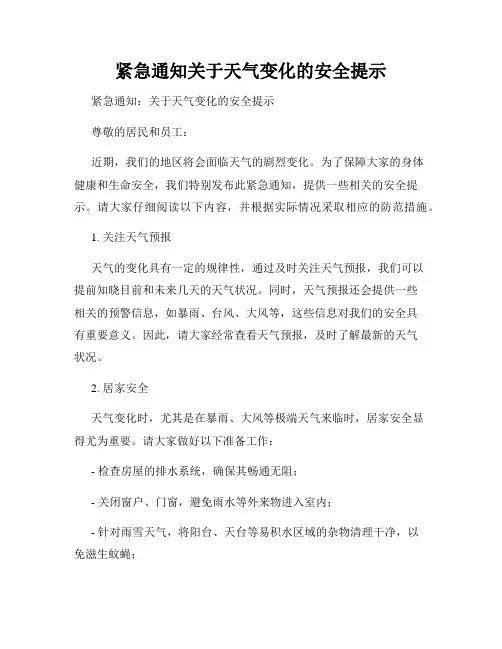 紧急通知关于天气变化的安全提示

紧急通知：关于天气变化的安全提示

尊敬的居民和员工：

近期，我们的地区将会面临天气的剧烈变化。为了保障大家的身体健康和生命安全，我们特别发布此紧急通知，提供一些相关的安全提示。请大家仔细阅读以下内容，并根据实际情况采取相应的防范措施。

1. 关注天气预报

天气的变化具有一定的规律性，通过及时关注天气预报，我们可以提前知晓目前和未来几天的天气状况。同时，天气预报还会提供一些相关的预警信息，如暴雨、台风、大风等，这些信息对我们的安全具有重要意义。因此，请大家经常查看天气预报，及时了解最新的天气状况。

2. 居家安全

天气变化时，尤其是在暴雨、大风等极端天气来临时，居家安全显得尤为重要。请大家做好以下准备工作：

- 检查房屋的排水系统，确保其畅通无阻；

- 关闭窗户、门窗，避免雨水等外来物进入室内；

- 针对雨雪天气，将阳台、天台等易积水区域的杂物清理干净，以免滋生蚊蝇；